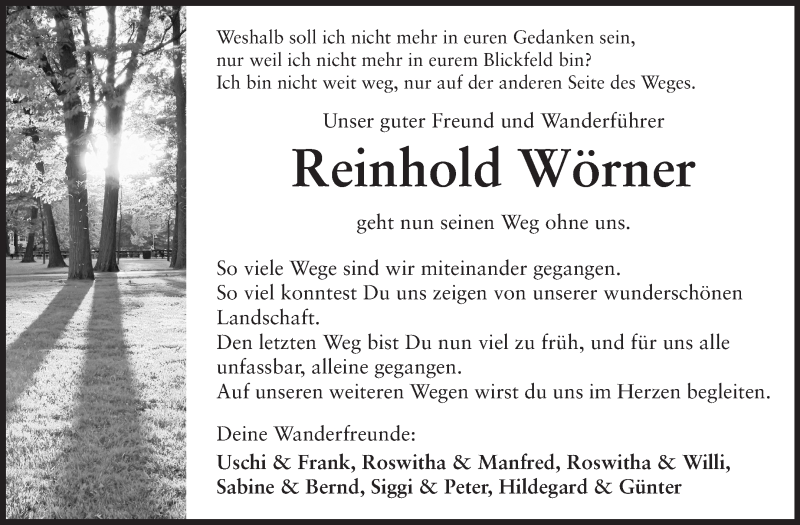 Weshalb soll ich nicht mehr in euren Gedanken sein,
nur weil ich nicht mehr in eurem Blickfeld bin?
Ich bin nicht weit weg, nur auf der anderen Seite des Weges.

Unser guter Freund und Wanderführer

Reinhold Wörner

geht nun seinen Weg ohne uns.

So viele Wege sind wir miteinander gegangen.
So viel konntest Du uns zeigen von unserer wunderschönen Landschaft.
Den letzten Weg bist Du nun viel zu früh, und für uns alle unfassbar, alleine gegangen.
Auf unseren weiteren Wegen wirst du uns im Herzen begleiten.

Deine Wanderfreunde:
Uschi & Frank, Roswitha & Manfred, Roswitha & Willi, Sabine & Bernd, Siggi & Peter, Hildegard & Günter